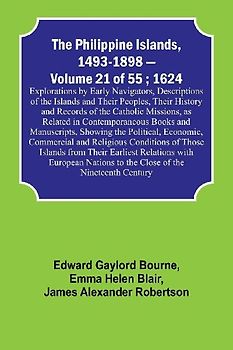 The Philippine Islands, 1493-1898 — Volume 21 of 55 ; 1624

Explorations by Early Navigators, Descriptions of the Islands and Their Peoples, Their History and Records of the Catholic Missions, as Related in Contemporaneous Books and Manuscripts, Showing the Political, Economic, Commercial and Religious Conditions of Those Islands from Their Earliest Relations with European Nations to the Close of the Nineteenth Century

Edward Gaylord Bourne, Emma Helen Blair, James Alexander Robertson